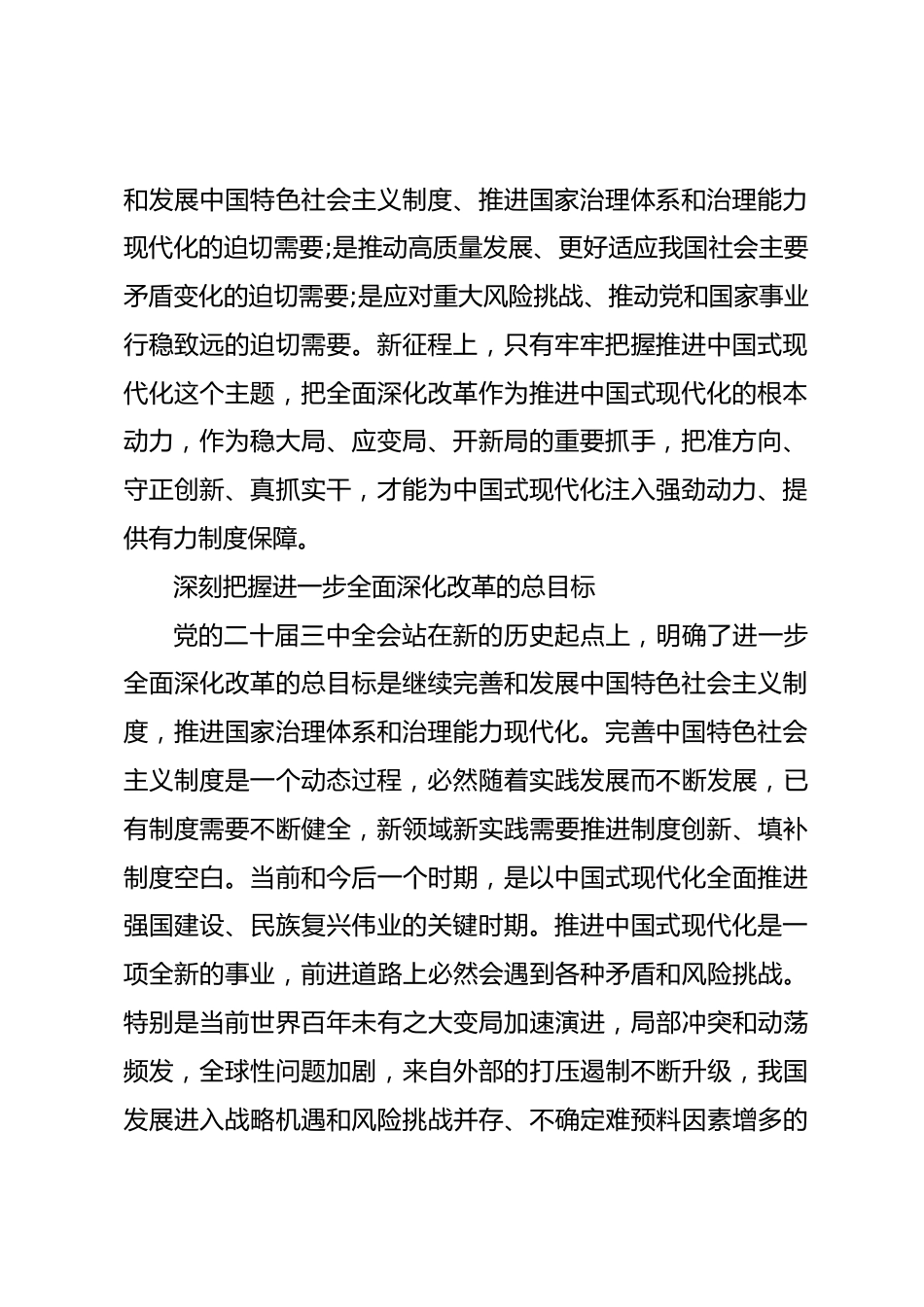 和发展中国特色社会主义制度、推进国家治理体系和治理能力现代化的迫切需要;是推动高质量发展、更好适应我国社会主要矛盾变化的迫切需要;是应对重大风险挑战、推动党和国家事业行稳致远的迫切需要。新征程上，只有牢牢把握推进中国式现代化这个主题，把全面深化改革作为推进中国式现代化的根本动力，作为稳大局、应变局、开新局的重要抓手，把准方向、守正创新、真抓实干，才能为中国式现代化注入强劲动力、提供有力制度保障。

深刻把握进一步全面深化改革的总目标

党的二十届三中全会站在新的历史起点上，明确了进一步全面深化改革的总目标是继续完善和发展中国特色社会主义制度，推进国家治理体系和治理能力现代化。完善中国特色社会主义制度是一个动态过程，必然随着实践发展而不断发展，已有制度需要不断健全，新领域新实践需要推进制度创新、填补制度空白。当前和今后一个时期，是以中国式现代化全面推进强国建设、民族复兴伟业的关键时期。推进中国式现代化是一项全新的事业，前进道路上必然会遇到各种矛盾和风险挑战。特别是当前世界百年未有之大变局加速演进，局部冲突和动荡频发，全球性问题加剧，来自外部的打压遏制不断升级，我国发展进入战略机遇和风险挑战并存、不确定难预料因素增多的